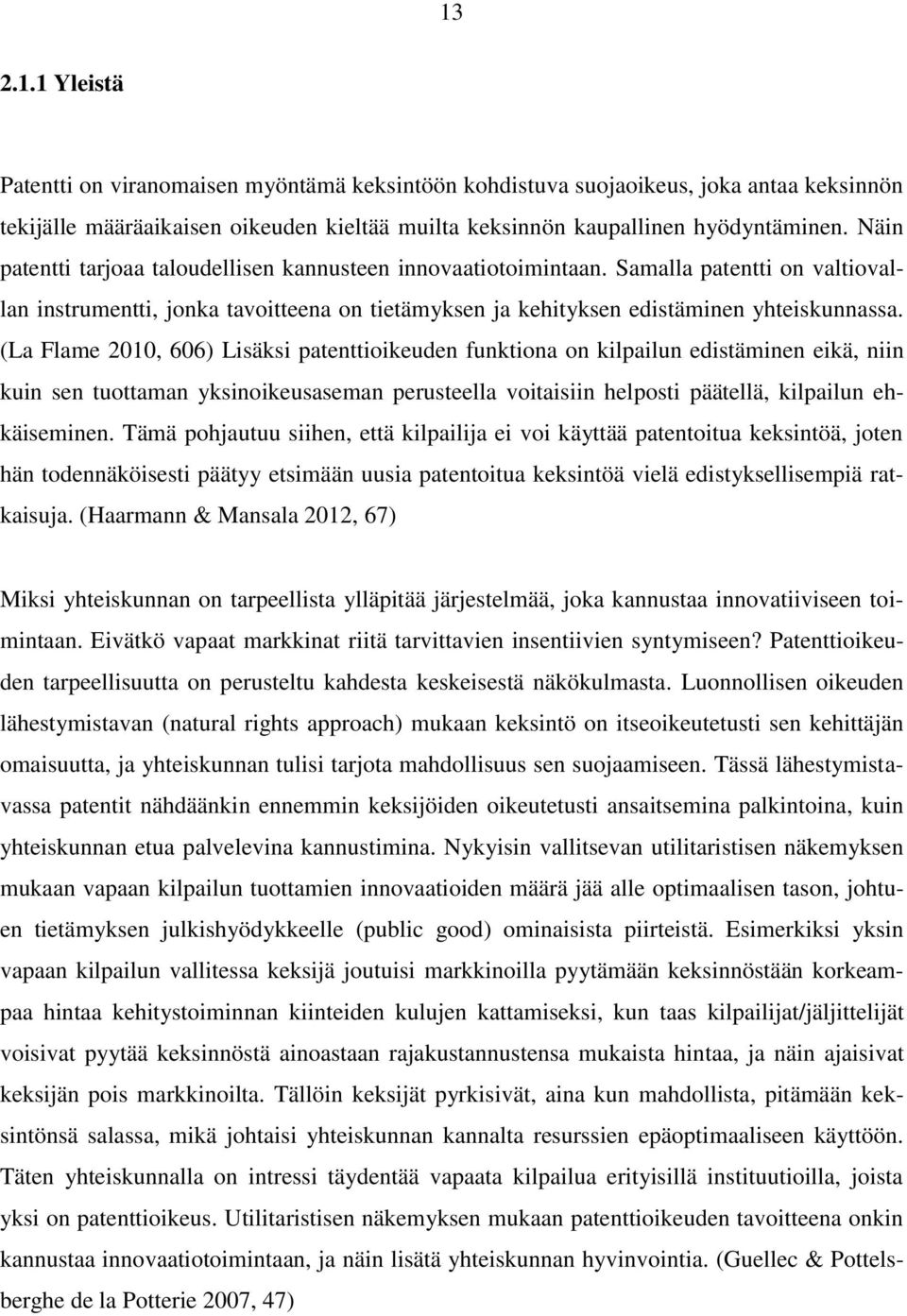 13

2.1.1 Yleistä

Patentti on viranomaisen myöntämä keksintöön kohdistuva suojaoikeus, joka antaa keksinnön tekijälle määräaikaisen oikeuden kieltää muilta keksinnön kaupallinen hyödyntäminen. Näin patentti tarjoaa taloudellisen kannusteen innovaatiotoimintaan. Samalla patentti on valtiovallan instrumentti, jonka tavoitteena on tietämyksen ja kehityksen edistäminen yhteiskunnassa. (La Flame 2010, 606) Lisäksi patenttioikeuden funktiona on kilpailun edistäminen eikä, niin kuin sen tuottaman yksinoikeusaseman perusteella voitaisiin helposti päätellä, kilpailun ehkäiseminen. Tämä pohjautuu siihen, että kilpailija ei voi käyttää patentoitua keksintöä, joten hän todennäköisesti päätyy etsimään uusia patentoitua keksintöä vielä edistyksellisempiä ratkaisuja. (Haarmann & Mansala 2012, 67)

Miksi yhteiskunnan on tarpeellista ylläpitää järjestelmää, joka kannustaa innovatiiviseen toimintaan. Eivätkö vapaat markkinat riitä tarvittavien insentiivien syntymiseen? Patenttioikeuden tarpeellisuutta on perusteltu kahdesta keskeisestä näkökulmasta. Luonnollisen oikeuden lähestymistavan (natural rights approach) mukaan keksintö on itseoikeutetusti sen kehittäjän omaisuutta, ja yhteiskunnan tulisi tarjota mahdollisuus sen suojaamiseen. Tässä lähestymistavassa patentit nähdäänkin ennemmin keksijöiden oikeutetusti ansaitsemina palkintoina, kuin yhteiskunnan etua palvelevina kannustimina. Nykyisin vallitsevan utilitaristisen näkemyksen mukaan vapaan kilpailun tuottamien innovaatioiden määrä jää alle optimaalisen tason, johtuen tietämyksen julkishyödykkeelle (public good) ominaisista piirteistä. Esimerkiksi yksin vapaan kilpailun vallitessa keksijä joutuisi markkinoilla pyytämään keksinnöstään korkeampaa hintaa kehitystoiminnan kiinteiden kulujen kattamiseksi, kun taas kilpailijat/jäljittelijät voisivat pyytää keksinnöstä ainoastaan rajakustannustensa mukaista hintaa, ja näin ajaisivat keksijän pois markkinoilta. Tällöin keksijät pyrkisivät, aina kun mahdollista, pitämään keksintönsä salassa, mikä johtaisi yhteiskunnan kannalta resurssien epäoptimaaliseen käyttöön. Täten yhteiskunnalla on intressi täydentää vapaata kilpailua erityisillä instituutioilla, joista yksi on patenttioikeus. Utilitaristisen näkemyksen mukaan patenttioikeuden tavoitteena onkin kannustaa innovaatiotoimintaan, ja näin lisätä yhteiskunnan hyvinvointia. (Guellec & Pottelsberghe de la Potterie 2007, 47)